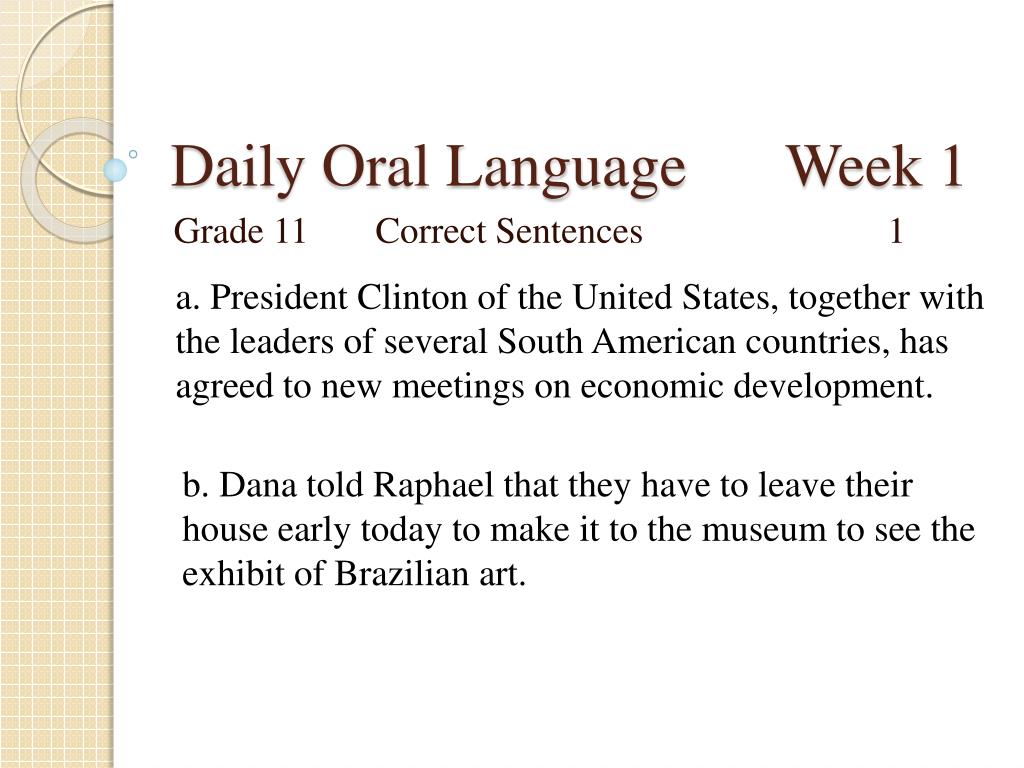 Daily Oral Language Week 1

Grade 11 Correct Sentences 1

a. President Clinton of the United States, together with the leaders of several South American countries, has agreed to new meetings on economic development.

b. Dana told Raphael that they have to leave their house early today to make it to the museum to see the exhibit of Brazilian art.